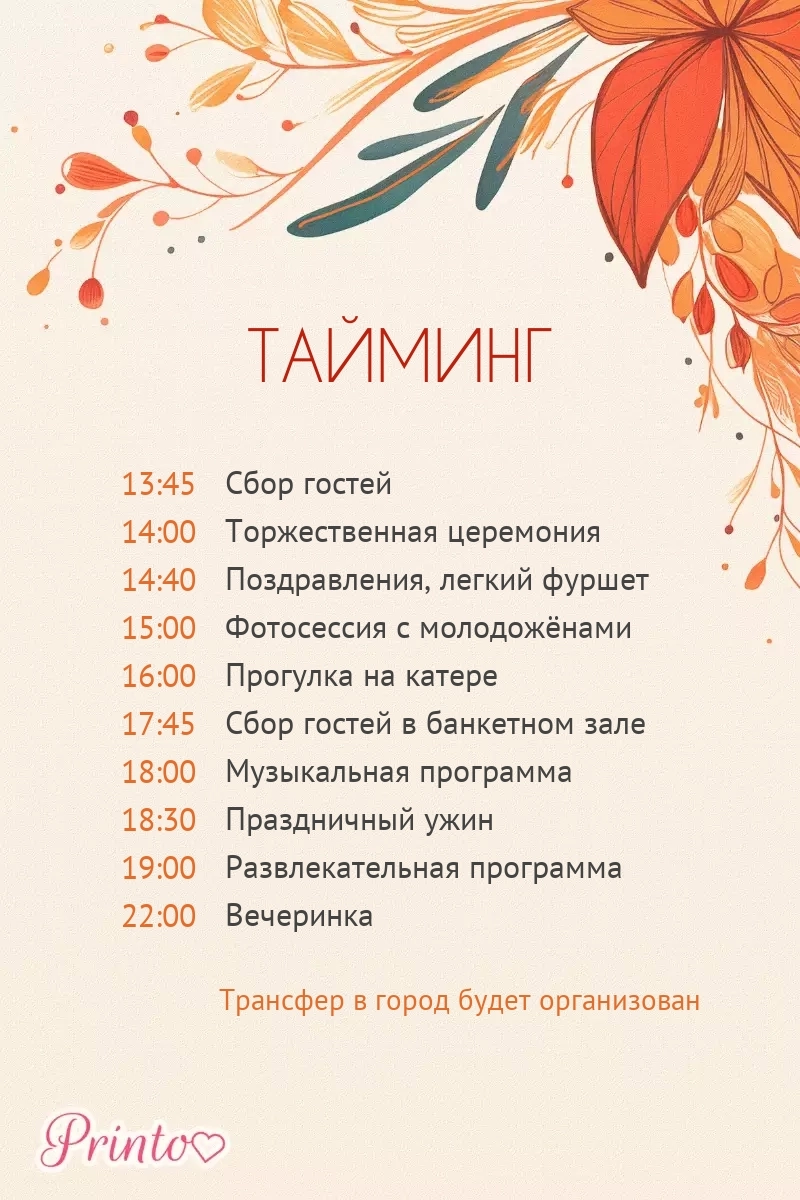 ТАЙМИНГ

13:45 Сбор гостей
14:00 Торжественная церемония
14:40 Поздравления, легкий фуршет
15:00 Фотосессия с молодожёнами
16:00 Прогулка на катере
17:45 Сбор гостей в банкетном зале
18:00 Музыкальная программа
18:30 Праздничный ужин
19:00 Развлекательная программа
22:00 Вечеринка

Трансфер в город будет организован

Printo